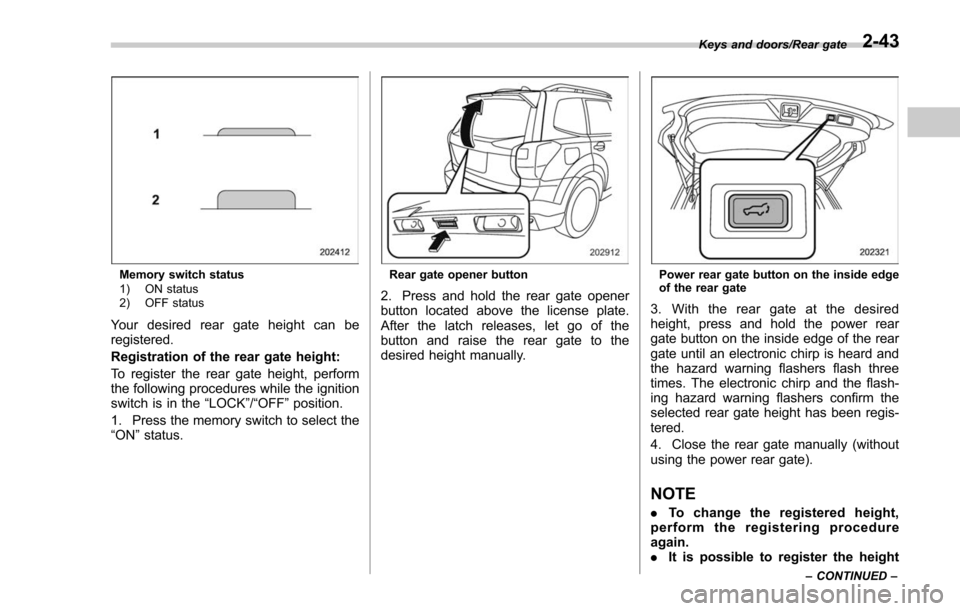 Keys and doors/Rear gate 2-43

1

2

202412

Memory switch status
1) ON status
2) OFF status

Your desired rear gate height can be registered.

Registration of the rear gate height:

To register the rear gate height, perform the following procedures while the ignition switch is in the “LOCK”/“OFF” position.

1. Press the memory switch to select the “ON” status.

202912

Rear gate opener button

2. Press and hold the rear gate opener button located above the license plate. After the latch releases, let go of the button and raise the rear gate to the desired height manually.

202321

Power rear gate button on the inside edge of the rear gate

3. With the rear gate at the desired height, press and hold the power rear gate button on the inside edge of the rear gate until an electronic chirp is heard and the hazard warning flashers flash three times. The electronic chirp and the flashing hazard warning flashers confirm the selected rear gate height has been registered.

4. Close the rear gate manually (without using the power rear gate).

NOTE

. To change the registered height, perform the registering procedure again.
. It is possible to register the height

– CONTINUED –

carmanualsonline.info